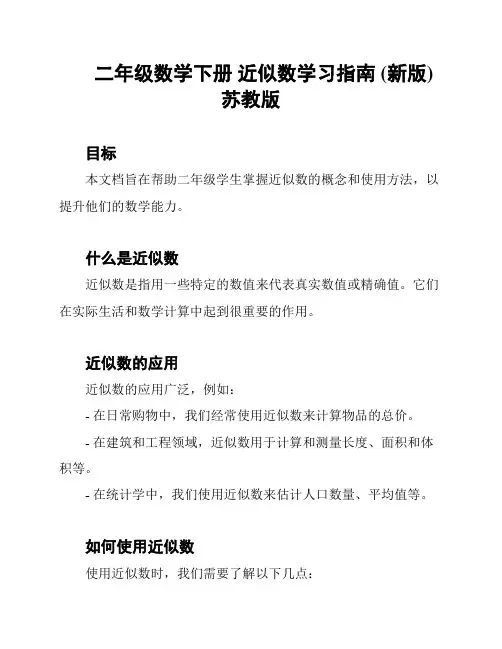 二年级数学下册 近似数学习指南 (新版) 苏教版

目标

本文档旨在帮助二年级学生掌握近似数的概念和使用方法，以提升他们的数学能力。

什么是近似数

近似数是指用一些特定的数值来代表真实数值或精确值。它们在实际生活和数学计算中起到很重要的作用。

近似数的应用

近似数的应用广泛，例如：

- 在日常购物中，我们经常使用近似数来计算物品的总价。

- 在建筑和工程领域，近似数用于计算和测量长度、面积和体积等。

- 在统计学中，我们使用近似数来估计人口数量、平均值等。

如何使用近似数

使用近似数时，我们需要了解以下几点：